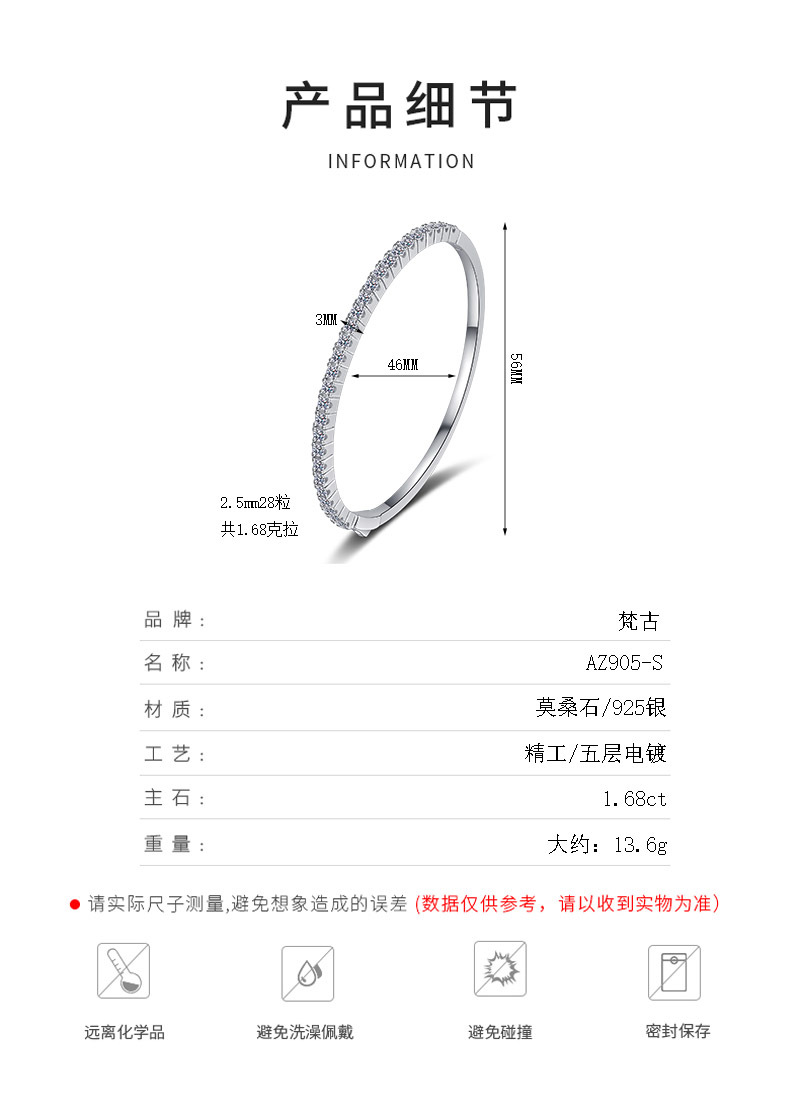 产品细节

INFORMATION

3MM

46MM

56MM

2.5mm28粒
共1.68克拉

| 品 牌： | 梵古 |
|---|---|
| 名 称： | AZ905-S |
| 材 质： | 莫桑石/925银 |
| 工 艺： | 精工/五层电镀 |
| 主 石： | 1.68ct |
| 重 量： | 大约：13.6g |

● 请实际尺子测量,避免想象造成的误差 (数据仅供参考，请以收到实物为准)

远离化学品

避免洗澡佩戴

避免碰撞

密封保存